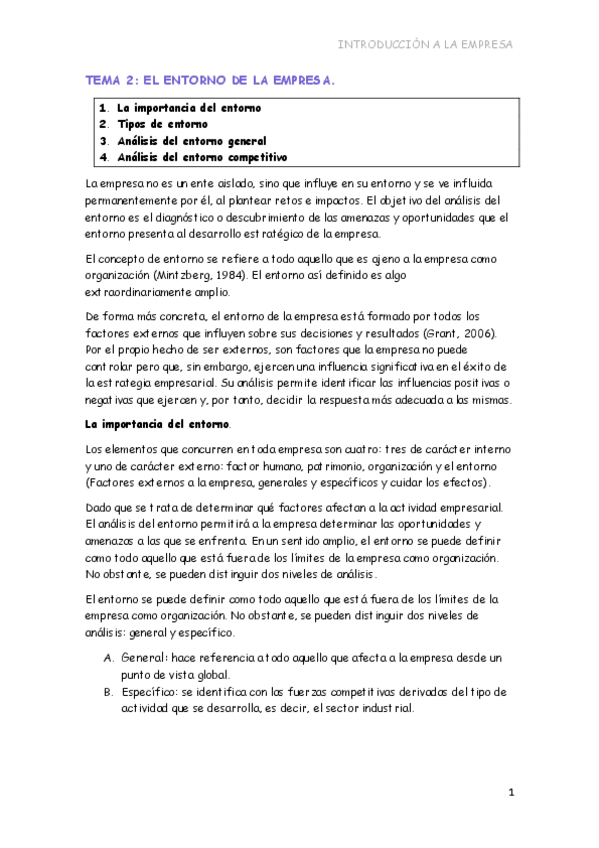 INTRODUCCIÓN A LA EMPRESA

TEMA 2: EL ENTORNO DE LA EMPRESA.

1. La importancia del entorno
2. Tipos de entorno
3. Análisis del entorno general
4. Análisis del entorno competitivo

La empresa no es un ente aislado, sino que influye en su entorno y se ve influida permanentemente por él, al plantear retos e impactos. El objetivo del análisis del entorno es el diagnóstico o descubrimiento de las amenazas y oportunidades que el entorno presenta al desarrollo estratégico de la empresa.

El concepto de entorno se refiere a todo aquello que es ajeno a la empresa como organización (Mintzberg, 1984). El entorno así definido es algo extraordinariamente amplio.

De forma más concreta, el entorno de la empresa está formado por todos los factores externos que influyen sobre sus decisiones y resultados (Grant, 2006). Por el propio hecho de ser externos, son factores que la empresa no puede controlar pero que, sin embargo, ejercen una influencia significativa en el éxito de la estrategia empresarial. Su análisis permite identificar las influencias positivas o negativas que ejercen y, por tanto, decidir la respuesta más adecuada a las mismas.

La importancia del entorno.

Los elementos que concurren en toda empresa son cuatro: tres de carácter interno y uno de carácter externo: factor humano, patrimonio, organización y el entorno (Factores externos a la empresa, generales y específicos y cuidar los efectos).

Dado que se trata de determinar qué factores afectan a la actividad empresarial. El análisis del entorno permitirá a la empresa determinar las oportunidades y amenazas a las que se enfrenta. En un sentido amplio, el entorno se puede definir como todo aquello que está fuera de los límites de la empresa como organización. No obstante, se pueden distinguir dos niveles de análisis.

El entorno se puede definir como todo aquello que está fuera de los límites de la empresa como organización. No obstante, se pueden distinguir dos niveles de análisis: general y específico.

A. General: hace referencia a todo aquello que afecta a la empresa desde un punto de vista global.
B. Específico: se identifica con las fuerzas competitivas derivadas del tipo de actividad que se desarrolla, es decir, el sector industrial.

1